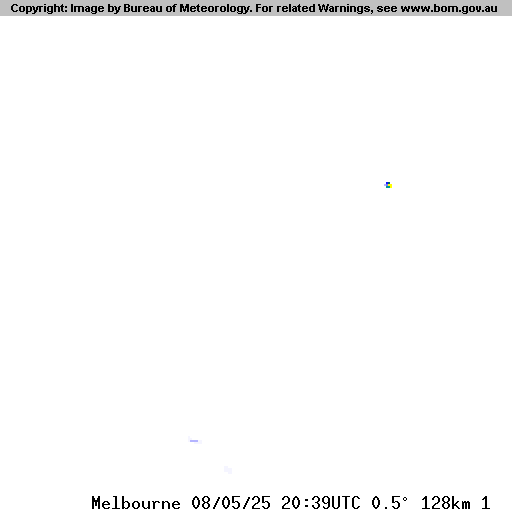 Copyright: Image by Bureau of Meteorology. For related Warnings, see www.bom.gov.au

Melbourne 08/05/25 20:39UTC 0.5° 128km 1